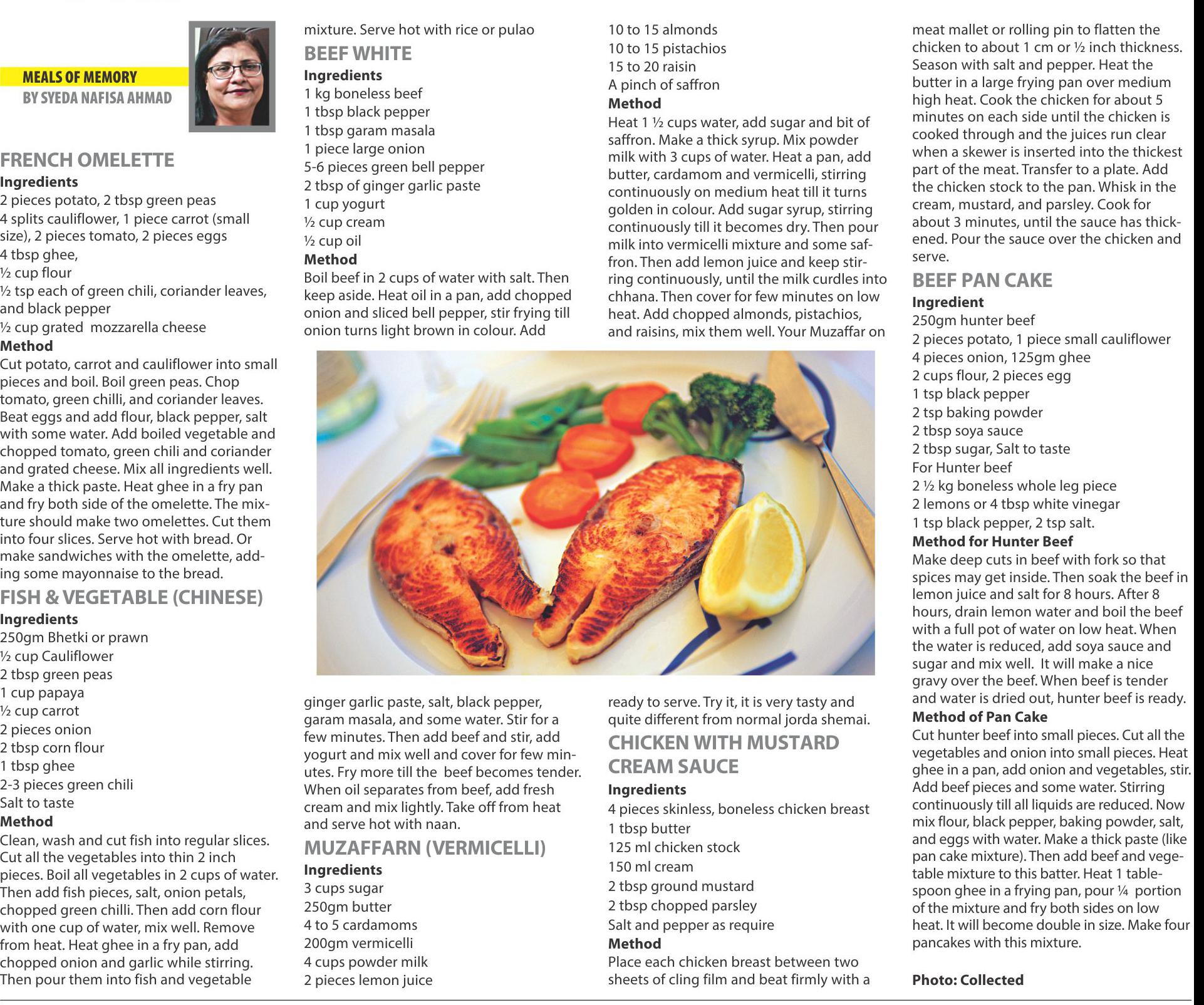 MEALS OF MEMORY
BY SYEDA NAFISA AHMAD

FRENCH OMELETTE
Ingredients
2 pieces potato, 2 tbsp green peas
4 splits cauliflower, 1 piece carrot (small size), 2 pieces tomato, 2 pieces eggs
4 tbsp ghee,
½ cup flour
½ tsp each of green chili, coriander leaves, and black pepper
½ cup grated mozzarella cheese
Method
Cut potato, carrot and cauliflower into small pieces and boil. Boil green peas. Chop tomato, green chilli, and coriander leaves. Beat eggs and add flour, black pepper, salt with some water. Add boiled vegetable and chopped tomato, green chili and coriander and grated cheese. Mix all ingredients well. Make a thick paste. Heat ghee in a fry pan and fry both side of the omelette. The mixture should make two omelettes. Cut them into four slices. Serve hot with bread. Or make sandwiches with the omelette, adding some mayonnaise to the bread.

FISH & VEGETABLE (CHINESE)
Ingredients
250gm Bhetki or prawn
½ cup Cauliflower
2 tbsp green peas
1 cup papaya
½ cup carrot
2 pieces onion
2 tbsp corn flour
1 tbsp ghee
2-3 pieces green chili
Salt to taste
Method
Clean, wash and cut fish into regular slices. Cut all the vegetables into thin 2 inch pieces. Boil all vegetables in 2 cups of water. Then add fish pieces, salt, onion petals, chopped green chilli. Then add corn flour with one cup of water, mix well. Remove from heat. Heat ghee in a fry pan, add chopped onion and garlic while stirring. Then pour them into fish and vegetable mixture. Serve hot with rice or pulao

BEEF WHITE
Ingredients
1 kg boneless beef
1 tbsp black pepper
1 tbsp garam masala
1 piece large onion
5-6 pieces green bell pepper
2 tbsp of ginger garlic paste
1 cup yogurt
½ cup cream
½ cup oil
Method
Boil beef in 2 cups of water with salt. Then keep aside. Heat oil in a pan, add chopped onion and sliced bell pepper, stir frying till onion turns light brown in colour. Add ginger garlic paste, salt, black pepper, garam masala, and some water. Stir for a few minutes. Then add beef and stir, add yogurt and mix well and cover for few minutes. Fry more till the beef becomes tender. When oil separates from beef, add fresh cream and mix lightly. Take off from heat and serve hot with naan.

MUZAFFARN (VERMICELLI)
Ingredients
3 cups sugar
250gm butter
4 to 5 cardamoms
200gm vermicelli
4 cups powder milk
2 pieces lemon juice
10 to 15 almonds
10 to 15 pistachios
15 to 20 raisin
A pinch of saffron
Method
Heat 1 ½ cups water, add sugar and bit of saffron. Make a thick syrup. Mix powder milk with 3 cups of water. Heat a pan, add butter, cardamom and vermicelli, stirring continuously on medium heat till it turns golden in colour. Add sugar syrup, stirring continuously till it becomes dry. Then pour milk into vermicelli mixture and some saffron. Then add lemon juice and keep stirring continuously, until the milk curdles into chhana. Then cover for few minutes on low heat. Add chopped almonds, pistachios, and raisins, mix them well. Your Muzaffar on ready to serve. Try it, it is very tasty and quite different from normal jorda shemai.

CHICKEN WITH MUSTARD CREAM SAUCE
Ingredients
4 pieces skinless, boneless chicken breast
1 tbsp butter
125 ml chicken stock
150 ml cream
2 tbsp ground mustard
2 tbsp chopped parsley
Salt and pepper as require
Method
Place each chicken breast between two sheets of cling film and beat firmly with a meat mallet or rolling pin to flatten the chicken to about 1 cm or ½ inch thickness. Season with salt and pepper. Heat the butter in a large frying pan over medium high heat. Cook the chicken for about 5 minutes on each side until the chicken is cooked through and the juices run clear when a skewer is inserted into the thickest part of the meat. Transfer to a plate. Add the chicken stock to the pan. Whisk in the cream, mustard, and parsley. Cook for about 3 minutes, until the sauce has thickened. Pour the sauce over the chicken and serve.

BEEF PAN CAKE
Ingredient
250gm hunter beef
2 pieces potato, 1 piece small cauliflower
4 pieces onion, 125gm ghee
2 cups flour, 2 pieces egg
1 tsp black pepper
2 tsp baking powder
2 tbsp soya sauce
2 tbsp sugar, Salt to taste
For Hunter beef
2 ½ kg boneless whole leg piece
2 lemons or 4 tbsp white vinegar
1 tsp black pepper, 2 tsp salt.
Method for Hunter Beef
Make deep cuts in beef with fork so that spices may get inside. Then soak the beef in lemon juice and salt for 8 hours. After 8 hours, drain lemon water and boil the beef with a full pot of water on low heat. When the water is reduced, add soya sauce and sugar and mix well. It will make a nice gravy over the beef. When beef is tender and water is dried out, hunter beef is ready.
Method of Pan Cake
Cut hunter beef into small pieces. Cut all the vegetables and onion into small pieces. Heat ghee in a pan, add onion and vegetables, stir. Add beef pieces and some water. Stirring continuously till all liquids are reduced. Now mix flour, black pepper, baking powder, salt, and eggs with water. Make a thick paste (like pan cake mixture). Then add beef and vegetable mixture to this batter. Heat 1 tablespoon ghee in a frying pan, pour ¼ portion of the mixture and fry both sides on low heat. It will become double in size. Make four pancakes with this mixture.

Photo: Collected